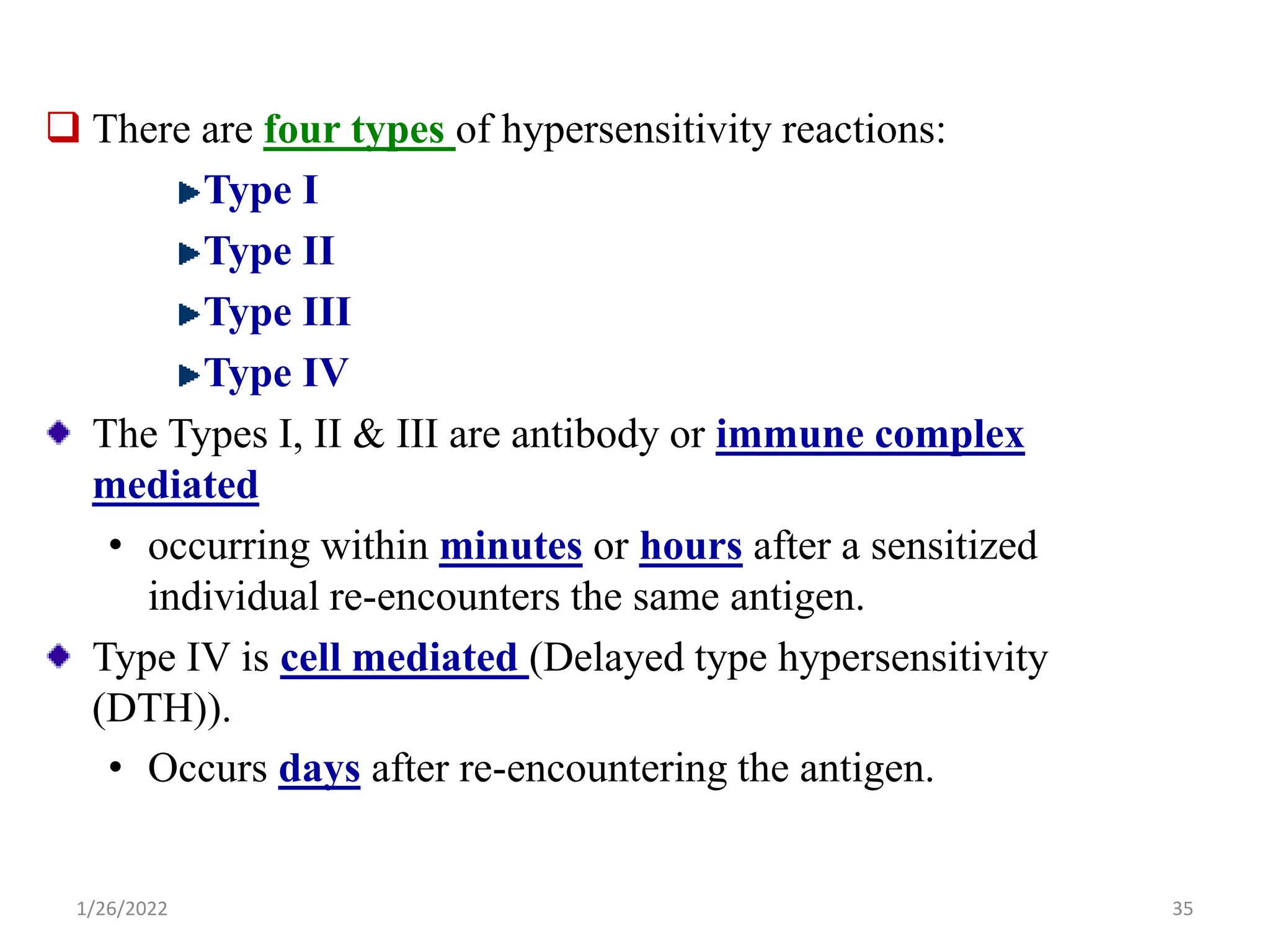 There are four types of hypersensitivity reactions:

Type I

Type II

Type III

Type IV

The Types I, II & III are antibody or immune complex mediated

• occurring within minutes or hours after a sensitized individual re-encounters the same antigen.

Type IV is cell mediated (Delayed type hypersensitivity (DTH)).

• Occurs days after re-encountering the antigen.

1/26/2022

35